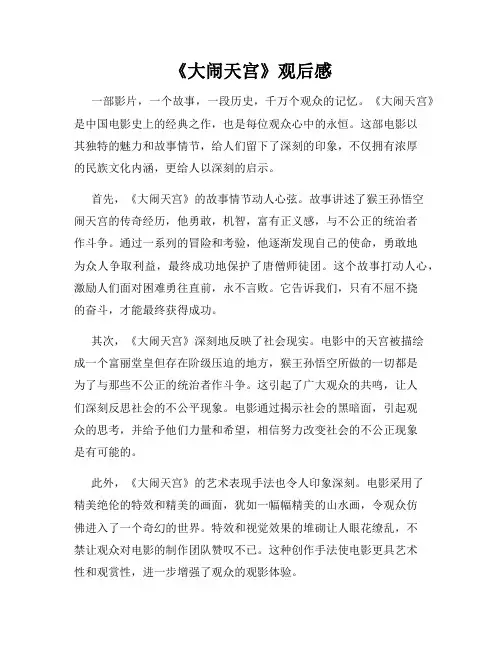 《大闹天宫》观后感

一部影片，一个故事，一段历史，千万个观众的记忆。《大闹天宫》是中国电影史上的经典之作，也是每位观众心中的永恒。这部电影以其独特的魅力和故事情节，给人们留下了深刻的印象，不仅拥有浓厚的民族文化内涵，更给人以深刻的启示。

首先，《大闹天宫》的故事情节动人心弦。故事讲述了猴王孙悟空闹天宫的传奇经历，他勇敢，机智，富有正义感，与不公正的统治者作斗争。通过一系列的冒险和考验，他逐渐发现自己的使命，勇敢地为众人争取利益，最终成功地保护了唐僧师徒团。这个故事打动人心，激励人们面对困难勇往直前，永不言败。它告诉我们，只有不屈不挠的奋斗，才能最终获得成功。

其次，《大闹天宫》深刻地反映了社会现实。电影中的天宫被描绘成一个富丽堂皇但存在阶级压迫的地方，猴王孙悟空所做的一切都是为了与那些不公正的统治者作斗争。这引起了广大观众的共鸣，让人们深刻反思社会的不公平现象。电影通过揭示社会的黑暗面，引起观众的思考，并给予他们力量和希望，相信努力改变社会的不公正现象是有可能的。

此外，《大闹天宫》的艺术表现手法也令人印象深刻。电影采用了精美绝伦的特效和精美的画面，犹如一幅幅精美的山水画，令观众仿佛进入了一个奇幻的世界。特效和视觉效果的堆砌让人眼花缭乱，不禁让观众对电影的制作团队赞叹不已。这种创作手法使电影更具艺术性和观赏性，进一步增强了观众的观影体验。